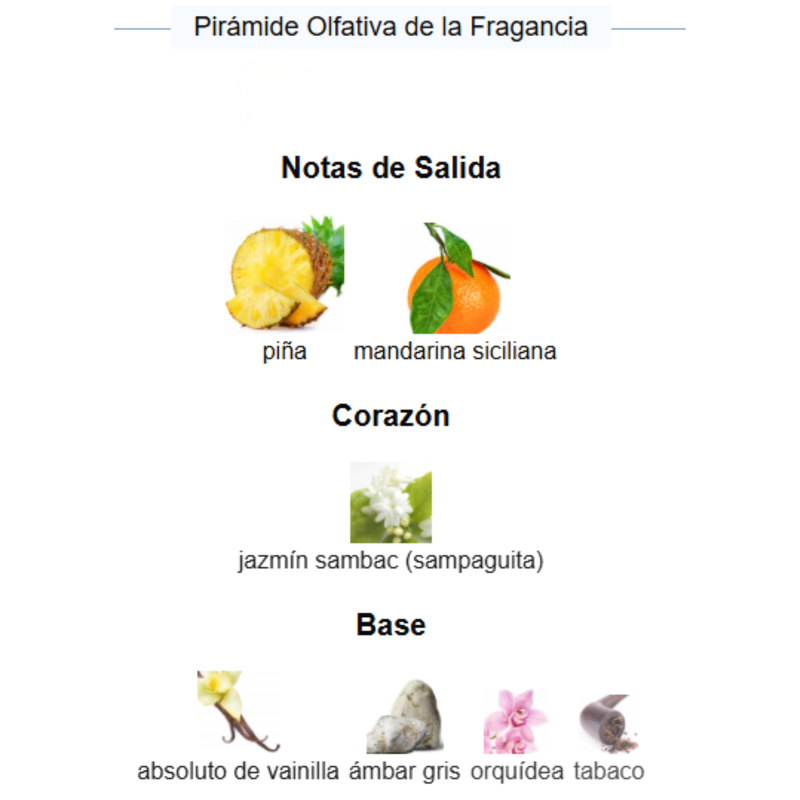 Pirámide Olfativa de la Fragancia

Notas de Salida

piña mandarina siciliana

Corazón

jazmín sambac (sampaguita)

Base

absoluto de vainilla ámbar gris orquídea tabaco